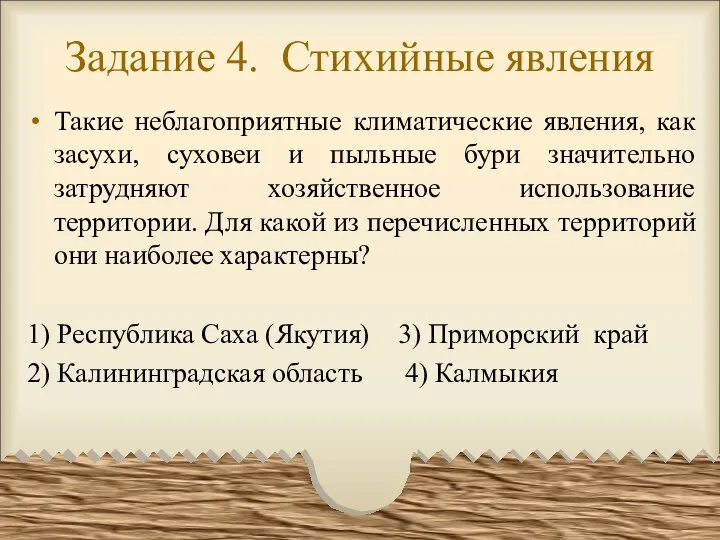 Задание 4. Стихийные явления

• Такие неблагоприятные климатические явления, как засухи, суховеи и пыльные бури значительно затрудняют хозяйственное использование территории. Для какой из перечисленных территорий они наиболее характерны?

1) Республика Саха (Якутия)
3) Приморский край
2) Калининградская область
4) Калмыкия